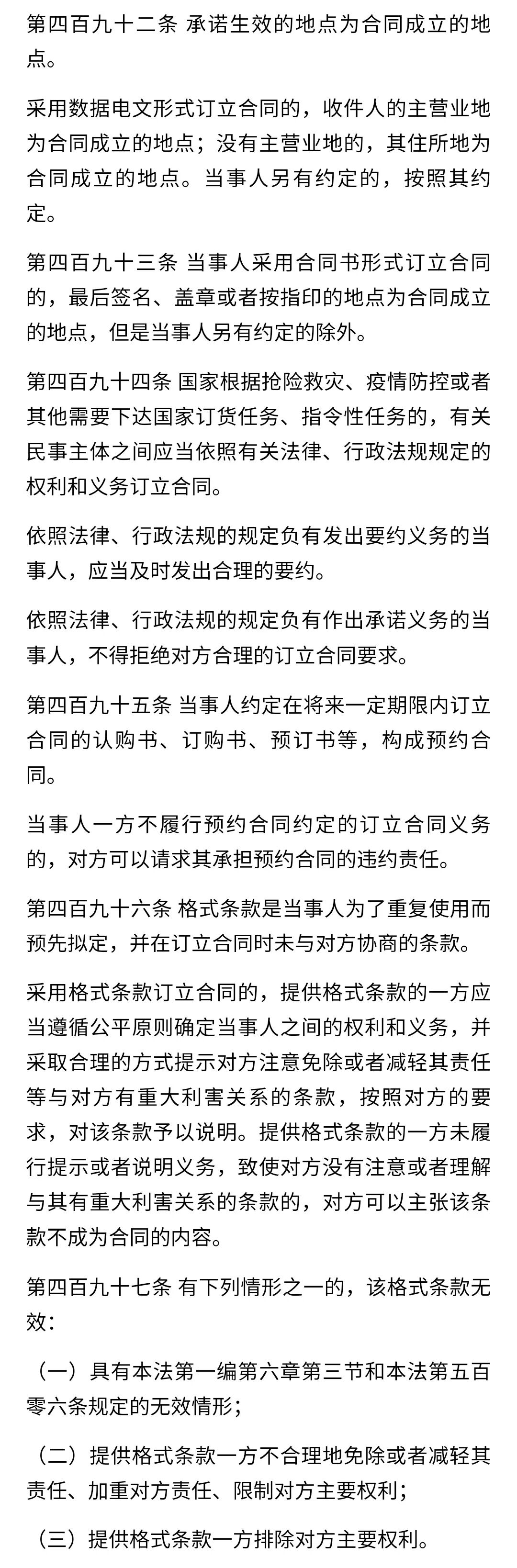 第四百九十二条 承诺生效的地点为合同成立的地点。

采用数据电文形式订立合同的，收件人的主营业地为合同成立的地点；没有主营业地的，其住所地为合同成立的地点。当事人另有约定的，按照其约定。

第四百九十三条 当事人采用合同书形式订立合同的，最后签名、盖章或者按指印的地点为合同成立的地点，但是当事人另有约定的除外。

第四百九十四条 国家根据抢险救灾、疫情防控或者其他需要下达国家订货任务、指令性任务的，有关民事主体之间应当依照有关法律、行政法规规定的权利和义务订立合同。

依照法律、行政法规的规定负有发出要约义务的当事人，应当及时发出合理的要约。

依照法律、行政法规的规定负有作出承诺义务的当事人，不得拒绝对方合理的订立合同要求。

第四百九十五条 当事人约定在将来一定期限内订立合同的认购书、订购书、预订书等，构成预约合同。

当事人一方不履行预约合同约定的订立合同义务的，对方可以请求其承担预约合同的违约责任。

第四百九十六条 格式条款是当事人为了重复使用而预先拟定，并在订立合同时未与对方协商的条款。

采用格式条款订立合同的，提供格式条款的一方应当遵循公平原则确定当事人之间的权利和义务，并采取合理的方式提示对方注意免除或者减轻其责任等与对方有重大利害关系的条款，按照对方的要求，对该条款予以说明。提供格式条款的一方未履行提示或者说明义务，致使对方没有注意或者理解与其有重大利害关系的条款的，对方可以主张该条款不成为合同的内容。

第四百九十七条 有下列情形之一的，该格式条款无效：

（一）具有本法第一编第六章第三节和本法第五百零六条规定的无效情形；

（二）提供格式条款一方不合理地免除或者减轻其责任、加重对方责任、限制对方主要权利；

（三）提供格式条款一方排除对方主要权利。